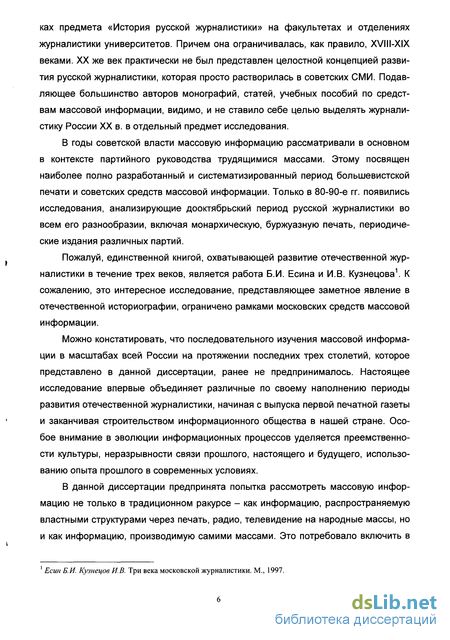 ках предмета «История русской журналистики» на факультетах и отделениях журналистики университетов. Причем она ограничивалась, как правило, XVIII-XIX веками. XX же век практически не был представлен целостной концепцией развития русской журналистики, которая просто растворилась в советских СМИ. Подавляющее большинство авторов монографий, статей, учебных пособий по средствам массовой информации, видимо, и не ставило себе целью выделять журналистику России XX в. в отдельный предмет исследования.

В годы советской власти массовую информацию рассматривали в основном в контексте партийного руководства трудящимися массами. Этому посвящен наиболее полно разработанный и систематизированный период большевистской печати и советских средств массовой информации. Только в 80-90-е гг. появились исследования, анализирующие дооктябрьский период русской журналистики во всем его разнообразии, включая монархическую, буржуазную печать, периодические издания различных партий.

Пожалуй, единственной книгой, охватывающей развитие отечественной журналистики в течение трех веков, является работа Б.И. Есина и И.В. Кузнецова$^1$. К сожалению, это интересное исследование, представляющее заметное явление в отечественной историографии, ограничено рамками московских средств массовой информации.

Можно констатировать, что последовательного изучения массовой информации в масштабах всей России на протяжении последних трех столетий, которое представлено в данной диссертации, ранее не предпринималось. Настоящее исследование впервые объединяет различные по своему наполнению периоды развития отечественной журналистики, начиная с выпуска первой печатной газеты и заканчивая строительством информационного общества в нашей стране. Особое внимание в эволюции информационных процессов уделяется преемственности культуры, неразрывности связи прошлого, настоящего и будущего, использованию опыта прошлого в современных условиях.

В данной диссертации предпринята попытка рассмотреть массовую информацию не только в традиционном ракурсе – как информацию, распространяемую властными структурами через печать, радио, телевидение на народные массы, но и как информацию, производимую самими массами. Это потребовало включить в

$^1$ Есин Б.И. Кузнецов И.В. Три века московской журналистики. М., 1997.

6

dsLib.net
библиотека диссертаций